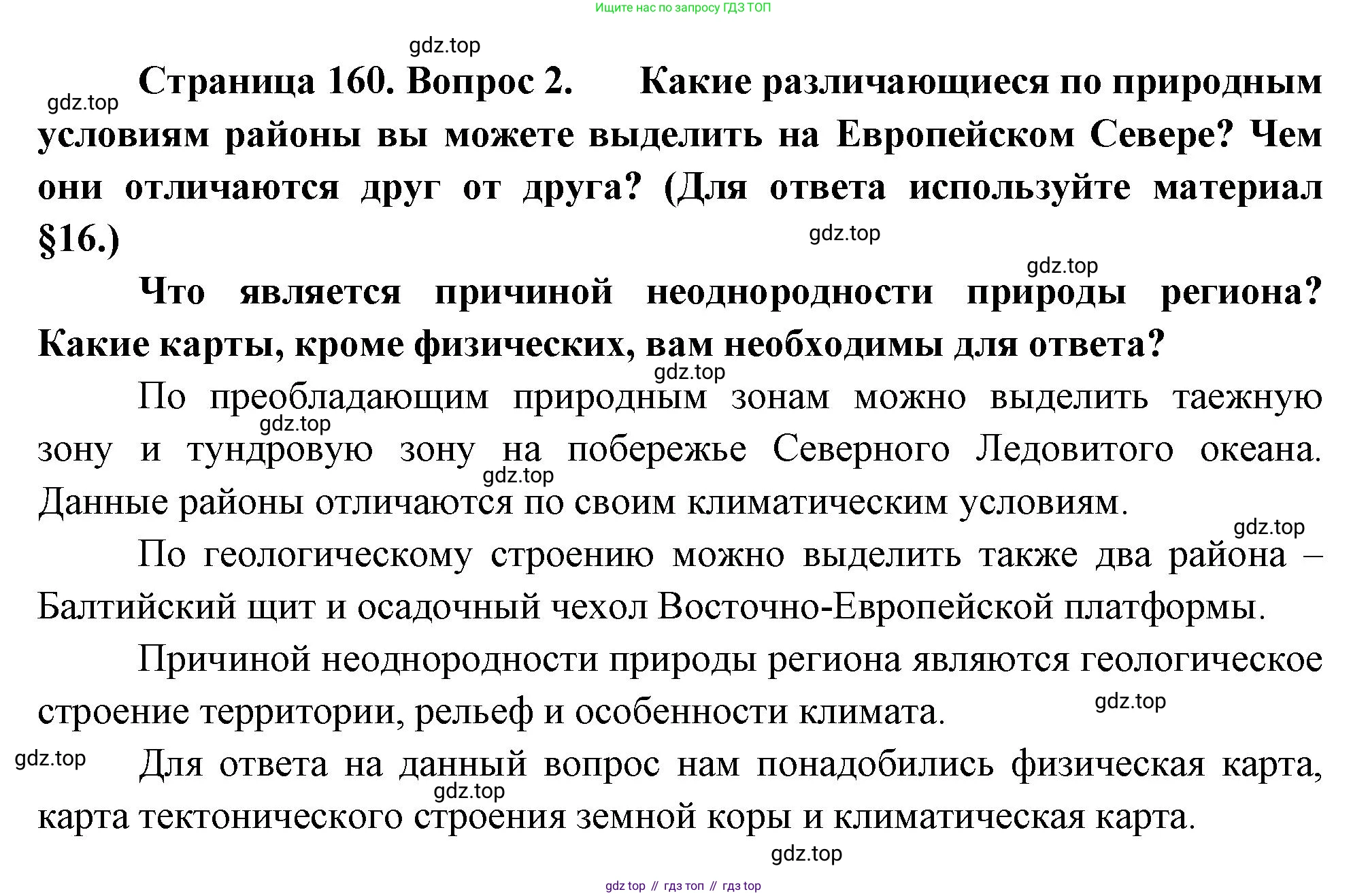 Ищите нас по запросу ГДЗ ТОП

gdz.top

gdz.top

Страница 160. Вопрос 2. Какие различающиеся по природным условиям районы вы можете выделить на Европейском Севере? Чем они отличаются друг от друга? (Для ответа используйте материал §16.)

gdz.top

gdz.top

Что является причиной неоднородности природы региона? Какие карты, кроме физических, вам необходимы для ответа?

gdz.top

По преобладающим природным зонам можно выделить таежную зону и тундровую зону на побережье Северного Ледовитого океана. Данные районы отличаются по своим климатическим условиям.

gdz.top

gdz.top

gdz.top

По геологическому строению можно выделить также два района – Балтийский щит и осадочный чехол Восточно-Европейской платформы.

Причиной неоднородности природы региона являются геологическое строение территории, рельеф и особенности климата.

gdz.top

gdz.top

Для ответа на данный вопрос нам понадобились физическая карта, карта тектонического строения земной коры и климатическая карта.

gdz.top

gdz.top

gdz top // гдз топ // гдз top